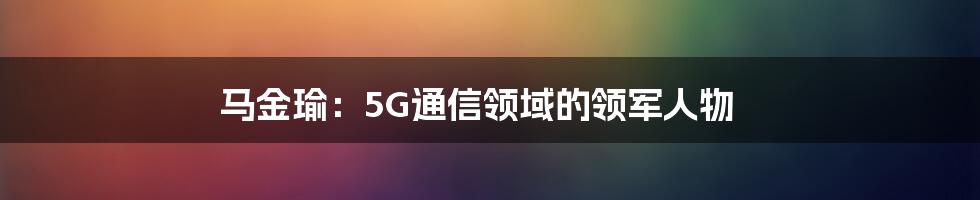 马金瑜：5G通信领域的领军人物